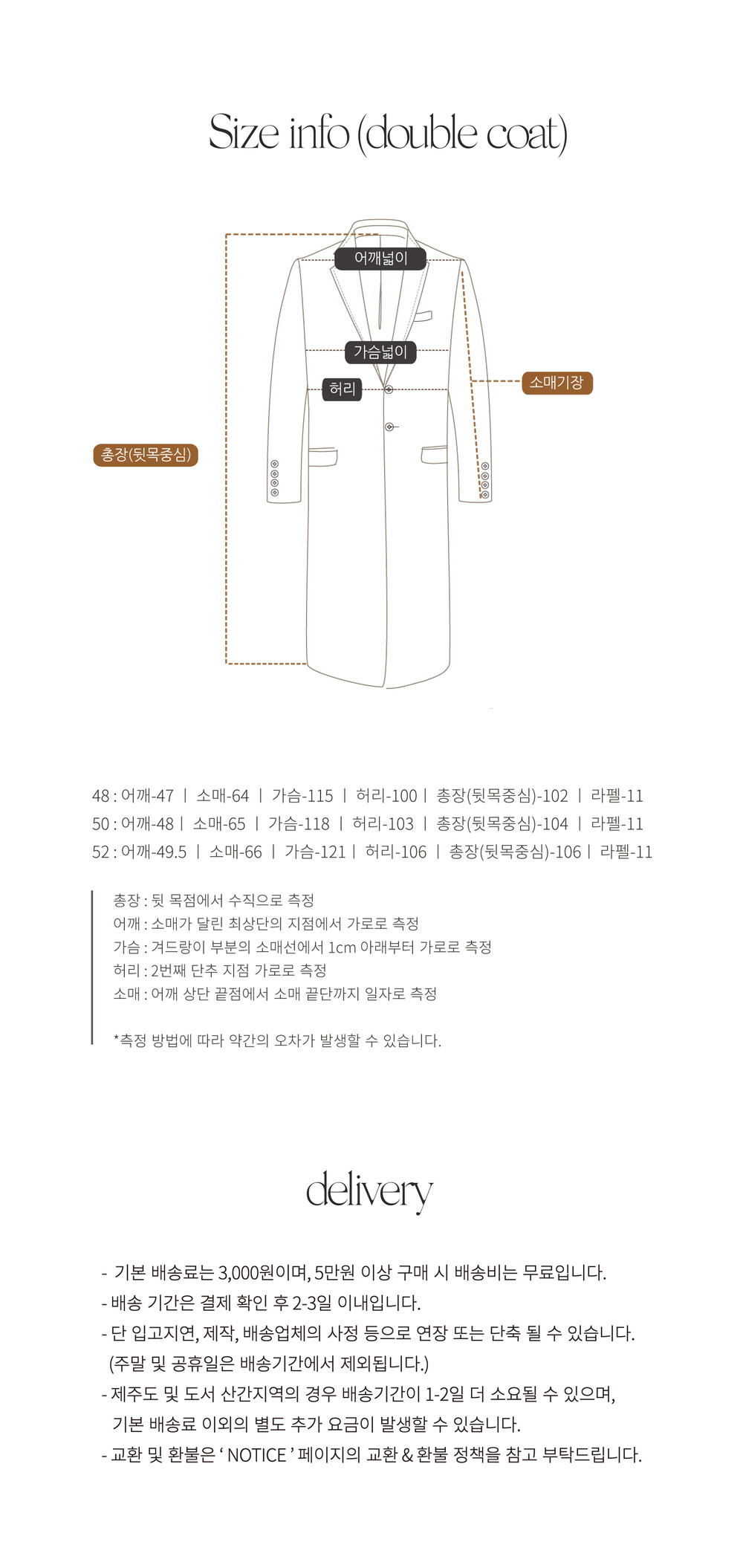 Size info (double coat)

어깨넓이

가슴넓이

허리

소매기장

총장(뒷목중심)

48 : 어깨-47 | 소매-64 | 가슴-115 | 허리-100 | 총장(뒷목중심)-102 | 라펠-11
50 : 어깨-48 | 소매-65 | 가슴-118 | 허리-103 | 총장(뒷목중심)-104 | 라펠-11
52 : 어깨-49.5 | 소매-66 | 가슴-121 | 허리-106 | 총장(뒷목중심)-106 | 라펠-11

총장 : 뒷 목점에서 수직으로 측정
어깨 : 소매가 달린 최상단의 지점에서 가로로 측정
가슴 : 겨드랑이 부분의 소매선에서 1cm 아래부터 가로로 측정
허리 : 2번째 단추 지점 가로로 측정
소매 : 어깨 상단 끝점에서 소매 끝단까지 일자로 측정

*측정 방법에 따라 약간의 오차가 발생할 수 있습니다.

delivery

- 기본 배송료는 3,000원이며, 5만원 이상 구매 시 배송비는 무료입니다.
- 배송 기간은 결제 확인 후 2-3일 이내입니다.
- 단 입고지연, 제작, 배송업체의 사정 등으로 연장 또는 단축 될 수 있습니다.
(주말 및 공휴일은 배송기간에서 제외됩니다.)
- 제주도 및 도서 산간지역의 경우 배송기간이 1-2일 더 소요될 수 있으며,
기본 배송료 이외의 별도 추가 요금이 발생할 수 있습니다.
- 교환 및 환불은 ' NOTICE ' 페이지의 교환 & 환불 정책을 참고 부탁드립니다.